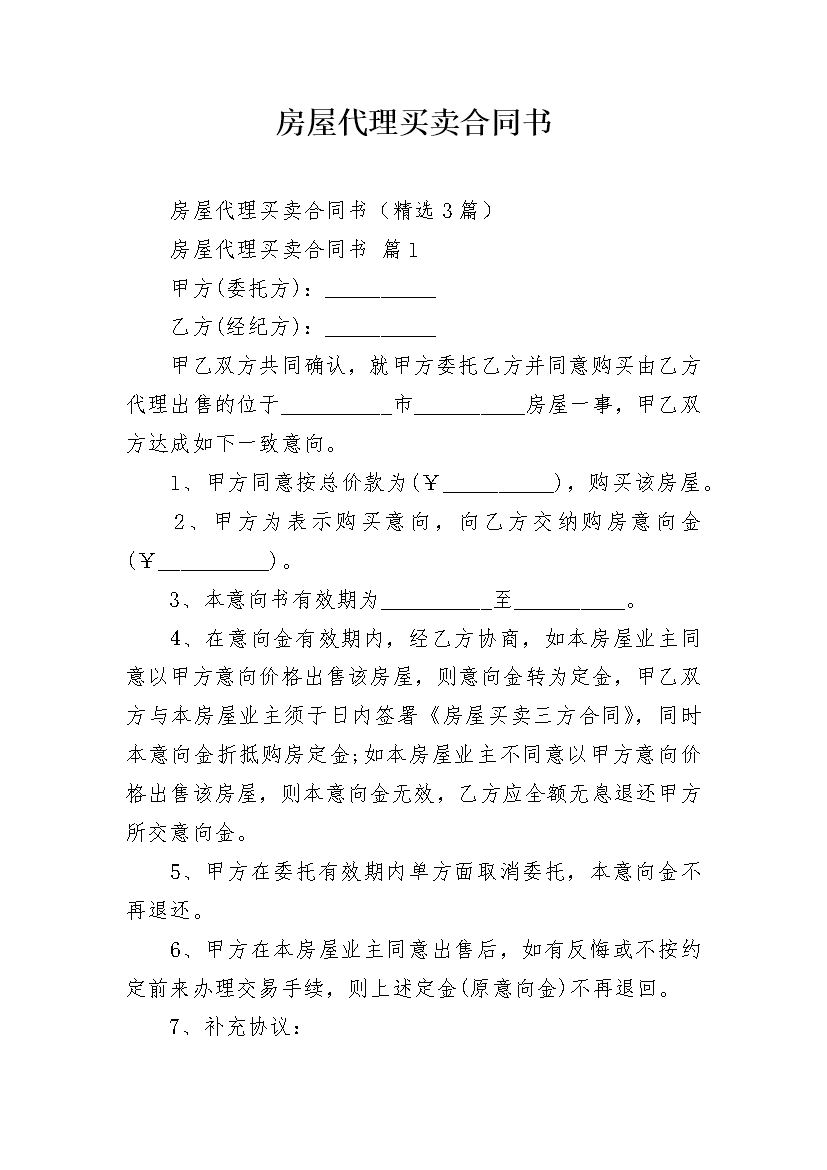 房屋代理买卖合同书

房屋代理买卖合同书（精选3篇）

房屋代理买卖合同书 篇1

甲方(委托方)：__________

乙方(经纪方)：__________

甲乙双方共同确认，就甲方委托乙方并同意购买由乙方代理出售的位于__________市__________房屋一事，甲乙双方达成如下一致意向。

1、甲方同意按总价款为(￥__________)，购买该房屋。

2、甲方为表示购买意向，向乙方交纳购房意向金(￥__________)。

3、本意向书有效期为__________至__________。

4、在意向金有效期内，经乙方协商，如本房屋业主同意以甲方意向价格出售该房屋，则意向金转为定金，甲乙双方与本房屋业主须于日内签署《房屋买卖三方合同》，同时本意向金折抵购房定金;如本房屋业主不同意以甲方意向价格出售该房屋，则本意向金无效，乙方应全额无息退还甲方所交意向金。

5、甲方在委托有效期内单方面取消委托，本意向金不再退还。

6、甲方在本房屋业主同意出售后，如有反悔或不按约定前来办理交易手续，则上述定金(原意向金)不再退回。

7、补充协议：